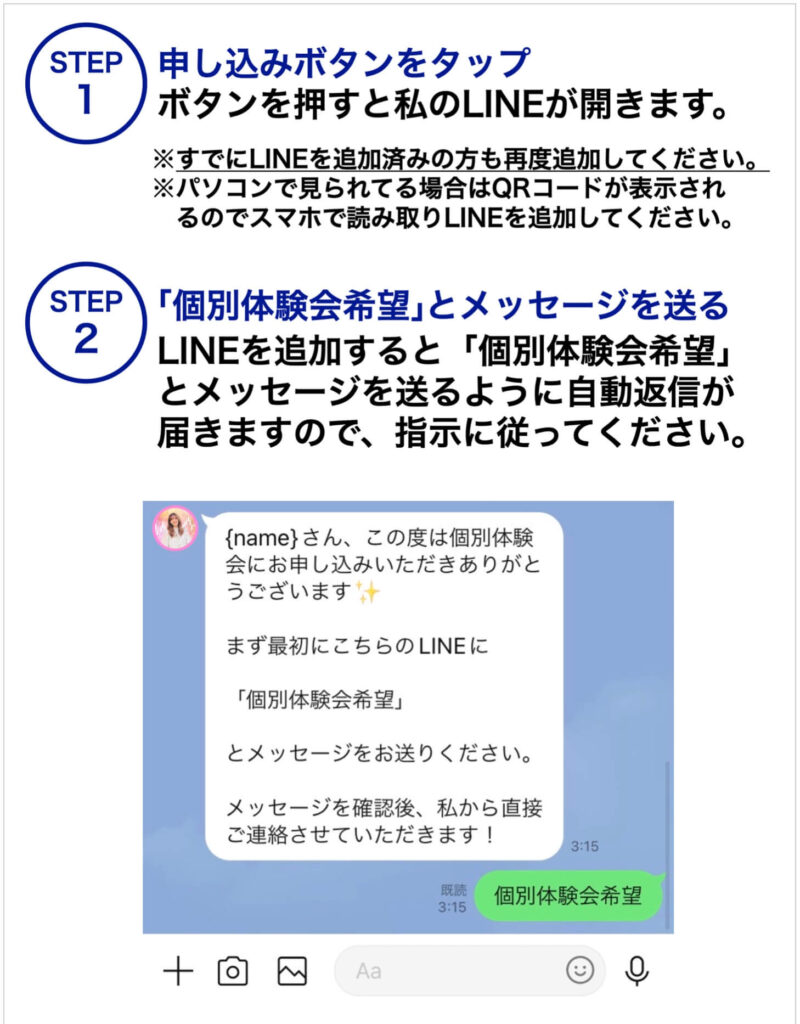 STEP 1

申し込みボタンをタップ
ボタンを押すと私のLINEが開きます。

※すでにLINEを追加済みの方も再度追加してください。
※パソコンで見られてる場合はQRコードが表示されるのでスマホで読み取りLINEを追加してください。

STEP 2

「個別体験会希望」とメッセージを送る
LINEを追加すると「個別体験会希望」とメッセージを送るように自動返信が届きますので、指示に従ってください。

{name}さん、この度は個別体験会にお申し込みいただきありがとうございます✨

まず最初にこちらのLINEに

「個別体験会希望」

とメッセージをお送りください。

メッセージを確認後、私から直接ご連絡させていただきます！

3:15

既読
3:15

個別体験会希望

Aa